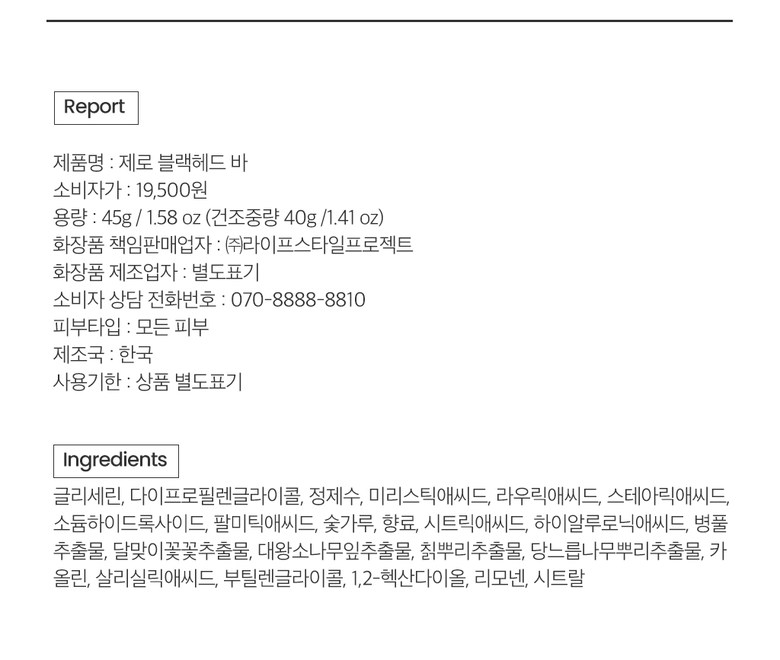 Report

제품명 : 제로 블랙헤드 바
소비자가 : 19,500원
용량 : 45g / 1.58 oz (건조중량 40g /1.41 oz)
화장품 책임판매업자 : ㈜라이프스타일프로젝트
화장품 제조업자 : 별도표기
소비자 상담 전화번호 : 070-8888-8810
피부타입 : 모든 피부
제조국 : 한국
사용기한 : 상품 별도표기

Ingredients

글리세린, 다이프로필렌글라이콜, 정제수, 미리스틱애씨드, 라우릭애씨드, 스테아릭애씨드, 소듐하이드록사이드, 팔미틱애씨드, 숯가루, 향료, 시트릭애씨드, 하이알루로닉애씨드, 병풀추출물, 달맞이꽃꽃추출물, 대왕소나무잎추출물, 칡뿌리추출물, 당느릅나무뿌리추출물, 카올린, 살리실릭애씨드, 부틸렌글라이콜, 1,2-헥산다이올, 리모넨, 시트랄